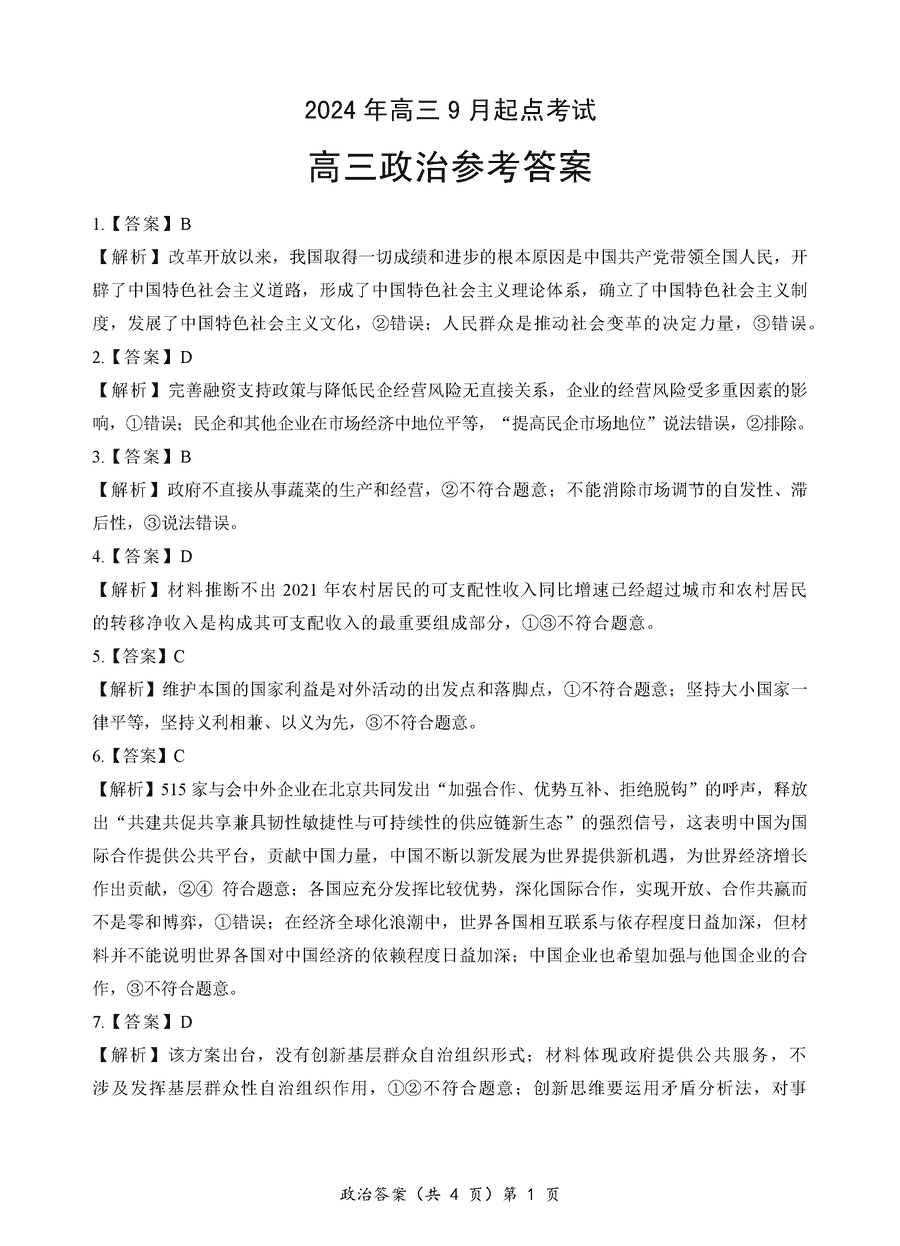 2024 年高三 9 月起点考试

高三政治参考答案

1.【答案】B

【解析】改革开放以来，我国取得一切成绩和进步的根本原因是中国共产党带领全国人民，开辟了中国特色社会主义道路，形成了中国特色社会主义理论体系，确立了中国特色社会主义制度，发展了中国特色社会主义文化，②错误；人民群众是推动社会变革的决定力量，③错误。

2.【答案】D

【解析】完善融资支持政策与降低民企经营风险无直接关系，企业的经营风险受多重因素的影响，①错误；民企和其他企业在市场经济中地位平等，“提高民企市场地位”说法错误，②排除。

3.【答案】B

【解析】政府不直接从事蔬菜的生产和经营，②不符合题意；不能消除市场调节的自发性、滞后性，③说法错误。

4.【答案】D

【解析】材料推断不出 2021 年农村居民的可支配性收入同比增速已经超过城市和农村居民的转移净收入是构成其可支配收入的最重要组成部分，①③不符合题意。

5.【答案】C

【解析】维护本国的国家利益是对外活动的出发点和落脚点，①不符合题意；坚持大小国家一律平等，坚持义利相兼、以义为先，③不符合题意。

6.【答案】C

【解析】515 家与会中外企业在北京共同发出“加强合作、优势互补、拒绝脱钩”的呼声，释放出“共建共促共享兼具韧性敏捷性与可持续性的供应链新生态”的强烈信号，这表明中国为国际合作提供公共平台，贡献中国力量，中国不断以新发展为世界提供新机遇，为世界经济增长作出贡献，②④ 符合题意；各国应充分发挥比较优势，深化国际合作，实现开放、合作共赢而不是零和博弈，①错误；在经济全球化浪潮中，世界各国相互联系与依存程度日益加深，但材料并不能说明世界各国对中国经济的依赖程度日益加深；中国企业也希望加强与他国企业的合作，③不符合题意。

7.【答案】D

【解析】该方案出台，没有创新基层群众自治组织形式；材料体现政府提供公共服务，不涉及发挥基层群众性自治组织作用，①②不符合题意；创新思维要运用矛盾分析法，对事

政治答案（共 4 页）第 1 页